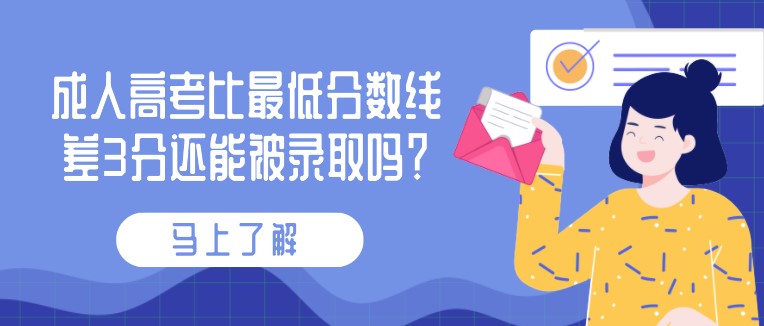 成人高考比最低分数线差3分还能被录取吗？

马上了解